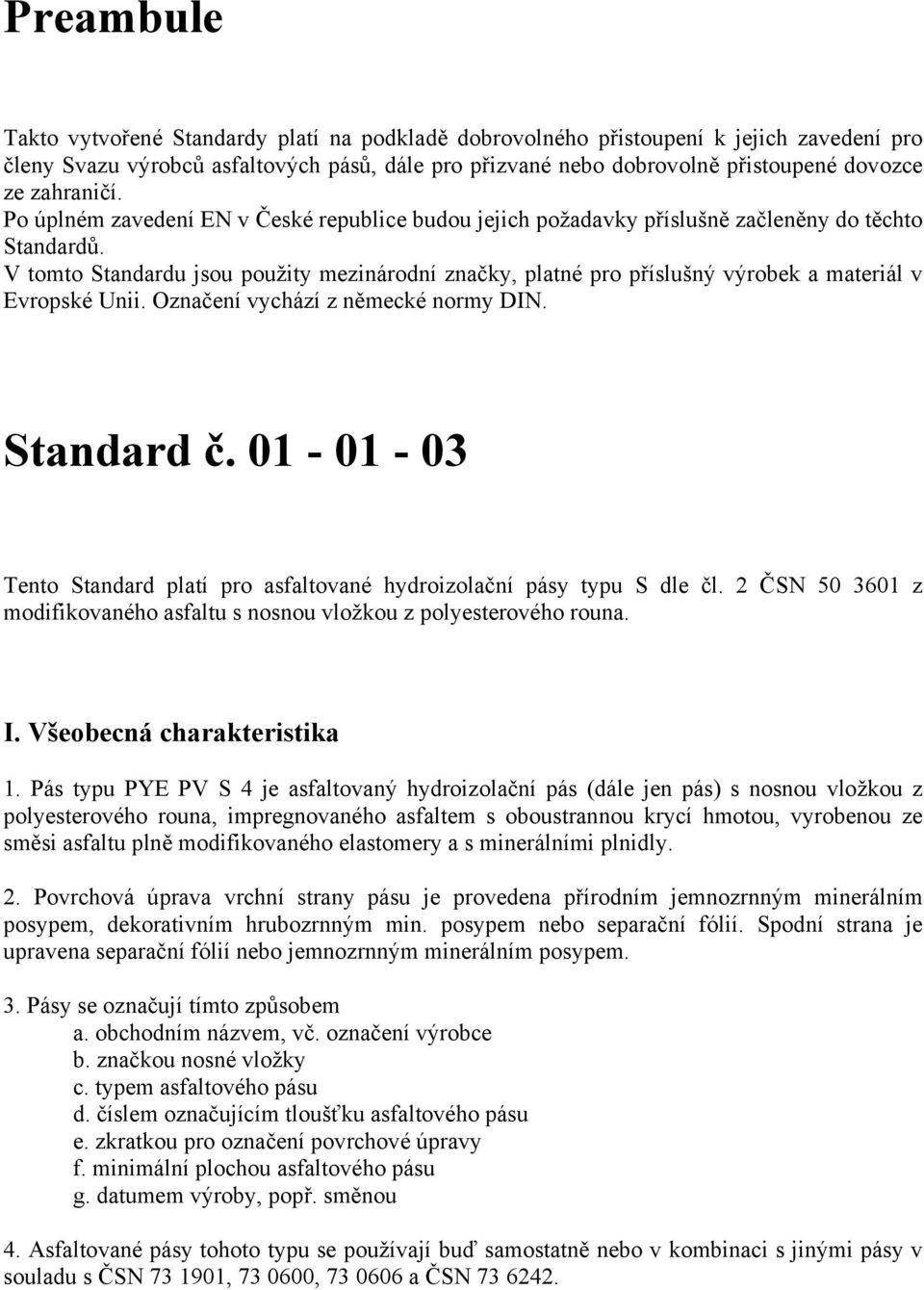 Preambule

Takto vytvořené Standardy platí na podkladě dobrovolného přistoupení k jejich zavedení pro členy Svazu výrobců asfaltových pásů, dále pro přizvané nebo dobrovolně přistoupené dovozce ze zahraničí.
Po úplném zavedení EN v České republice budou jejich požadavky příslušně začleněny do těchto Standardů.
V tomto Standardu jsou použity mezinárodní značky, platné pro příslušný výrobek a materiál v Evropské Unii. Označení vychází z německé normy DIN.

Standard č. 01 - 01 - 03

Tento Standard platí pro asfaltované hydroizolační pásy typu S dle čl. 2 ČSN 50 3601 z modifikovaného asfaltu s nosnou vložkou z polyesterového rouna.

I. Všeobecná charakteristika

1. Pás typu PYE PV S 4 je asfaltovaný hydroizolační pás (dále jen pás) s nosnou vložkou z polyesterového rouna, impregnovaného asfaltem s oboustrannou krycí hmotou, vyrobenou ze směsi asfaltu plně modifikovaného elastomery a s minerálními plnidly.

2. Povrchová úprava vrchní strany pásu je provedena přírodním jemnozrnným minerálním posypem, dekorativním hrubozrnným min. posypem nebo separační fólií. Spodní strana je upravena separační fólií nebo jemnozrnným minerálním posypem.

3. Pásy se označují tímto způsobem
a. obchodním názvem, vč. označení výrobce
b. značkou nosné vložky
c. typem asfaltového pásu
d. číslem označujícím tloušťku asfaltového pásu
e. zkratkou pro označení povrchové úpravy
f. minimální plochou asfaltového pásu
g. datumem výroby, popř. směnou

4. Asfaltované pásy tohoto typu se používají buď samostatně nebo v kombinaci s jinými pásy v souladu s ČSN 73 1901, 73 0600, 73 0606 a ČSN 73 6242.